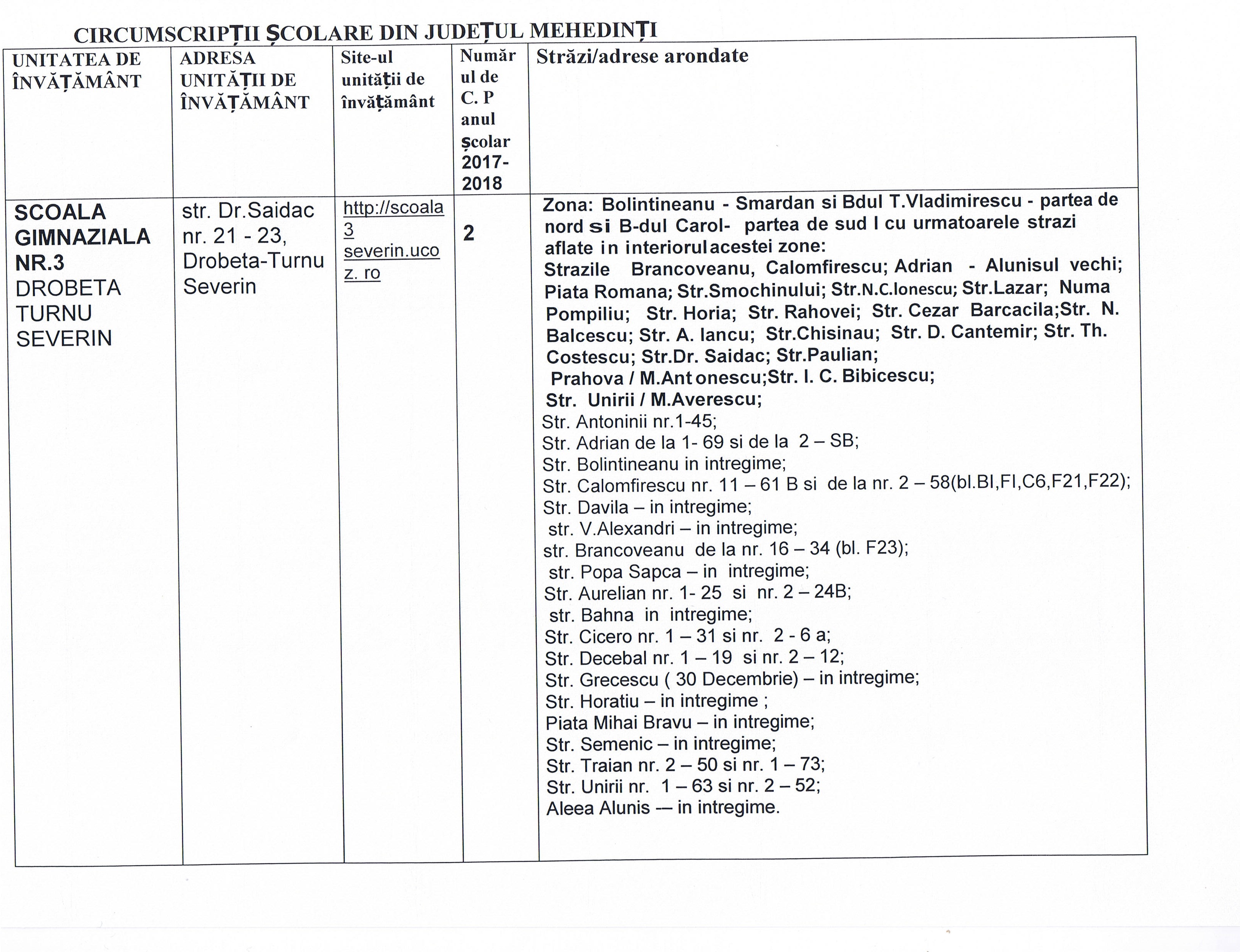 CIRCUMSCRIPȚII ȘCOLARE DIN JUDEȚUL MEHEDINȚI

| UNITATEA DE ÎNVĂȚĂMÂNT | ADRESA UNITĂȚII DE ÎNVĂȚĂMÂNT | Site-ul unității de învățământ | Numărul de C. P anul școlar 2017-2018 | Străzi/adrese arondate |
|---|---|---|---|---|
| SCOALA GIMNAZIALA NR.3 DROBETA TURNU SEVERIN | str. Dr.Saidac nr. 21 - 23, Drobeta-Turnu Severin | http://scoala3severin.ucoz. ro | 2 | Zona: Bolintineanu - Smardan si Bdul T.Vladimirescu - partea de nord si B-dul Carol- partea de sud I cu urmatoarele strazi aflate in interiorul acestei zone: Strazile Brancoveanu, Calomfirescu; Adrian - Alunisul vechi; Piata Romana; Str.Smochinului; Str.N.C.Ionescu; Str.Lazar; Numa Pompiliu; Str. Horia; Str. Rahovei; Str. Cezar Barcacila;Str. N. Balcescu; Str. A. Iancu; Str.Chisinau; Str. D. Cantemir; Str. Th. Costescu; Str.Dr. Saidac; Str.Paulian; Prahova / M.Antonescu;Str. I. C. Bibicescu; Str. Unirii / M.Averescu; Str. Antoninii nr.1-45; Str. Adrian de la 1- 69 si de la 2 – SB; Str. Bolintineanu in intregime; Str. Calomfirescu nr. 11 – 61 B si de la nr. 2 – 58(bl.BI,FI,C6,F21,F22); Str. Davila – in intregime; str. V.Alexandri – in intregime; str. Brancoveanu de la nr. 16 – 34 (bl. F23); str. Popa Sapca – in intregime; Str. Aurelian nr. 1- 25 si nr. 2 – 24B; str. Bahna in intregime; Str. Cicero nr. 1 – 31 si nr. 2 - 6 a; Str. Decebal nr. 1 – 19 si nr. 2 – 12; Str. Grecescu ( 30 Decembrie) – in intregime; Str. Horatiu – in intregime ; Piata Mihai Bravu – in intregime; Str. Semenic – in intregime; Str. Traian nr. 2 – 50 si nr. 1 – 73; Str. Unirii nr. 1 – 63 si nr. 2 – 52; Aleea Alunis — in intregime. |